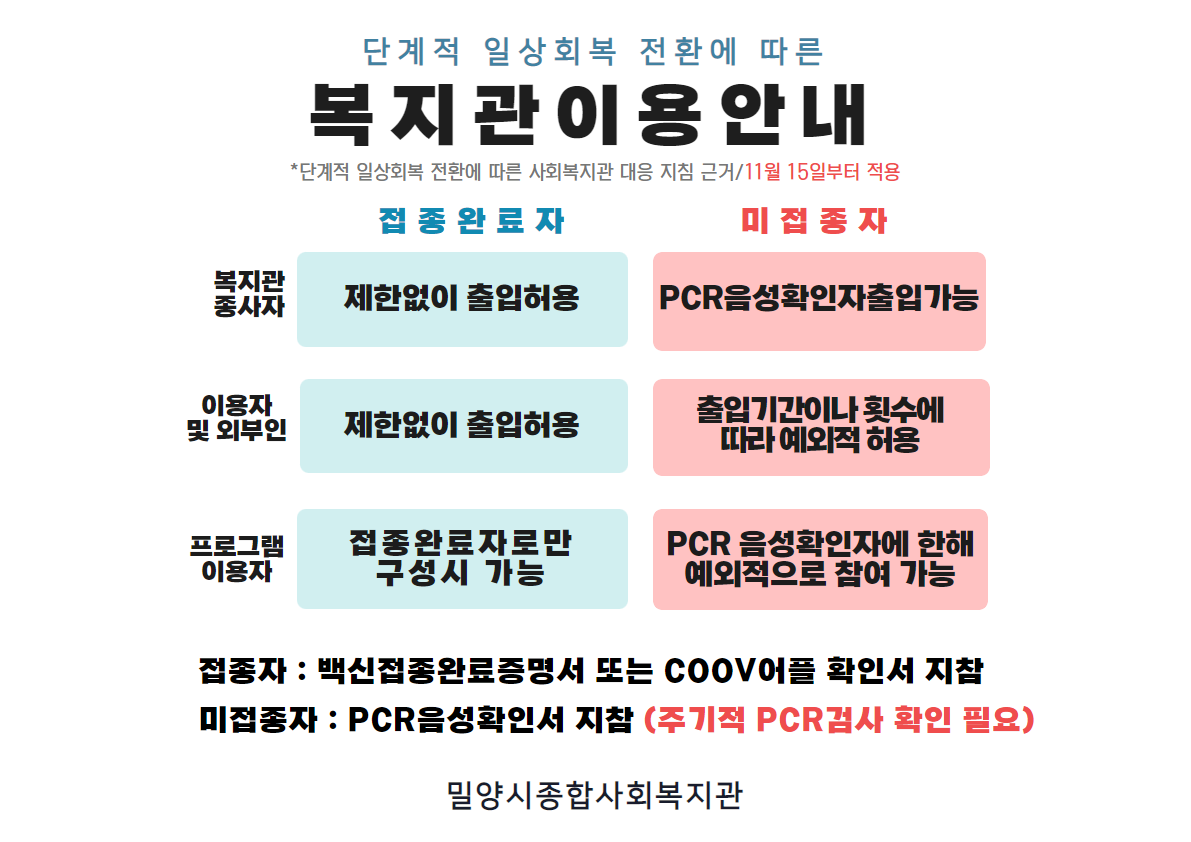 단계적 일상회복 전환에 따른

복지관이용안내

*단계적 일상회복 전환에 따른 사회복지관 대응 지침 근거/11월 15일부터 적용

| | 접종완료자 | 미접종자 |
|---|---|---|
| 복지관 종사자 | 제한없이 출입허용 | PCR음성확인자출입가능 |
| 이용자 및 외부인 | 제한없이 출입허용 | 출입기간이나 횟수에 따라 예외적 허용 |
| 프로그램 이용자 | 접종완료자로만 구성시 가능 | PCR 음성확인자에 한해 예외적으로 참여 가능 |

접종자 : 백신접종완료증명서 또는 COOV어플 확인서 지참

미접종자 : PCR음성확인서 지참 (주기적 PCR검사 확인 필요)

밀양시종합사회복지관